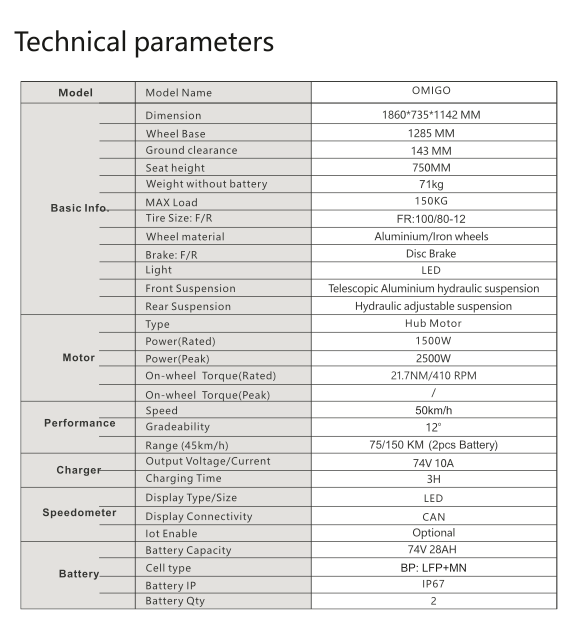 Technical parameters

| Model | Model Name | OMIGO |
|---|---|---|
| Basic Info. | Dimension | 1860*735*1142 MM |
| | Wheel Base | 1285 MM |
| | Ground clearance | 143 MM |
| | Seat height | 750MM |
| | Weight without battery | 71kg |
| | MAX Load | 150KG |
| | Tire Size: F/R | FR:100/80-12 |
| | Wheel material | Aluminium/Iron wheels |
| | Brake: F/R | Disc Brake |
| | Light | LED |
| | Front Suspension | Telescopic Aluminium hydraulic suspension |
| | Rear Suspension | Hydraulic adjustable suspension |
| Motor | Type | Hub Motor |
| | Power(Rated) | 1500W |
| | Power(Peak) | 2500W |
| | On-wheel Torque(Rated) | 21.7NM/410 RPM |
| | On-wheel Torque(Peak) | / |
| Performance | Speed | 50km/h |
| | Gradeability | 12° |
| | Range (45km/h) | 75/150 KM (2pcs Battery) |
| Charger | Output Voltage/Current | 74V 10A |
| | Charging Time | 3H |
| Speedometer | Display Type/Size | LED |
| | Display Connectivity | CAN |
| | Iot Enable | Optional |
| Battery | Battery Capacity | 74V 28AH |
| | Cell type | BP: LFP+MN |
| | Battery IP | IP67 |
| | Battery Qty | 2 |